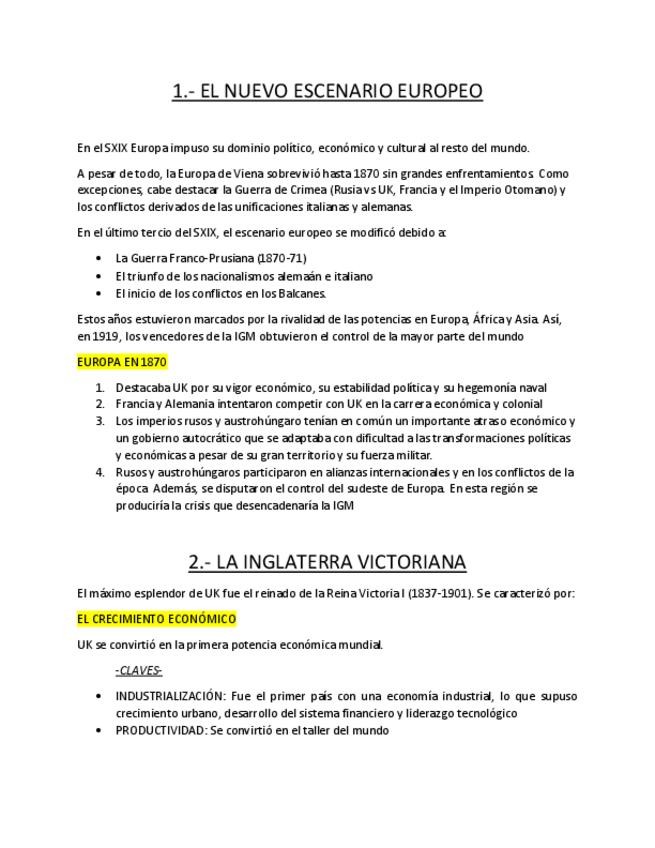 1.- EL NUEVO ESCENARIO EUROPEO

En el SXIX Europa impuso su dominio político, económico y cultural al resto del mundo.

A pesar de todo, la Europa de Viena sobrevivió hasta 1870 sin grandes enfrentamientos. Como excepciones, cabe destacar la Guerra de Crimea (Rusia vs UK, Francia y el Imperio Otomano) y los conflictos derivados de las unificaciones italianas y alemanas.

En el último tercio del SXIX, el escenario europeo se modificó debido a:

- La Guerra Franco-Prusiana (1870-71)
- El triunfo de los nacionalismos alemaán e italiano
- El inicio de los conflictos en los Balcanes.

Estos años estuvieron marcados por la rivalidad de las potencias en Europa, África y Asia. Así, en 1919, los vencedores de la IGM obtuvieron el control de la mayor parte del mundo

EUROPA EN 1870

1. Destacaba UK por su vigor económico, su estabilidad política y su hegemonía naval
2. Francia y Alemania intentaron competir con UK en la carrera económica y colonial
3. Los imperios rusos y austrohúngaro tenían en común un importante atraso económico y un gobierno autocrático que se adaptaba con dificultad a las transformaciones políticas y económicas a pesar de su gran territorio y su fuerza militar.
4. Rusos y austrohúngaros participaron en alianzas internacionales y en los conflictos de la época. Además, se disputaron el control del sudeste de Europa. En esta región se produciría la crisis que desencadenaría la IGM

2.- LA INGLATERRA VICTORIANA

El máximo esplendor de UK fue el reinado de la Reina Victoria I (1837-1901). Se caracterizó por:

EL CRECIMIENTO ECONÓMICO

UK se convirtió en la primera potencia económica mundial.

-CLAVES-

- INDUSTRIALIZACIÓN: Fue el primer país con una economía industrial, lo que supuso crecimiento urbano, desarrollo del sistema financiero y liderazgo tecnológico
- PRODUCTIVIDAD: Se convirtió en el taller del mundo